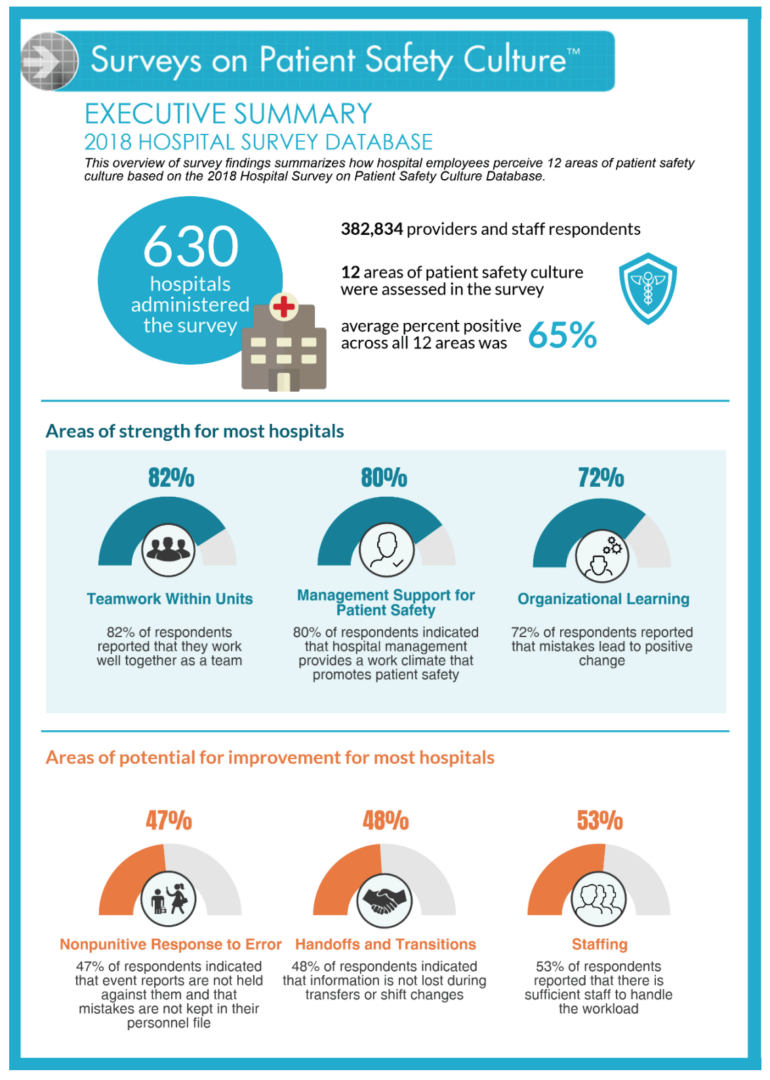 Surveys on Patient Safety Culture™

EXECUTIVE SUMMARY
2018 HOSPITAL SURVEY DATABASE

This overview of survey findings summarizes how hospital employees perceive 12 areas of patient safety culture based on the 2018 Hospital Survey on Patient Safety Culture Database.

630 hospitals administered the survey

382,834 providers and staff respondents

12 areas of patient safety culture were assessed in the survey

average percent positive across all 12 areas was 65%

Areas of strength for most hospitals

82%

Teamwork Within Units

82% of respondents reported that they work well together as a team

80%

Management Support for Patient Safety

80% of respondents indicated that hospital management provides a work climate that promotes patient safety

72%

Organizational Learning

72% of respondents reported that mistakes lead to positive change

Areas of potential for improvement for most hospitals

47%

Nonpunitive Response to Error

47% of respondents indicated that event reports are not held against them and that mistakes are not kept in their personnel file

48%

Handoffs and Transitions

48% of respondents indicated that information is not lost during transfers or shift changes

53%

Staffing

53% of respondents reported that there is sufficient staff to handle the workload